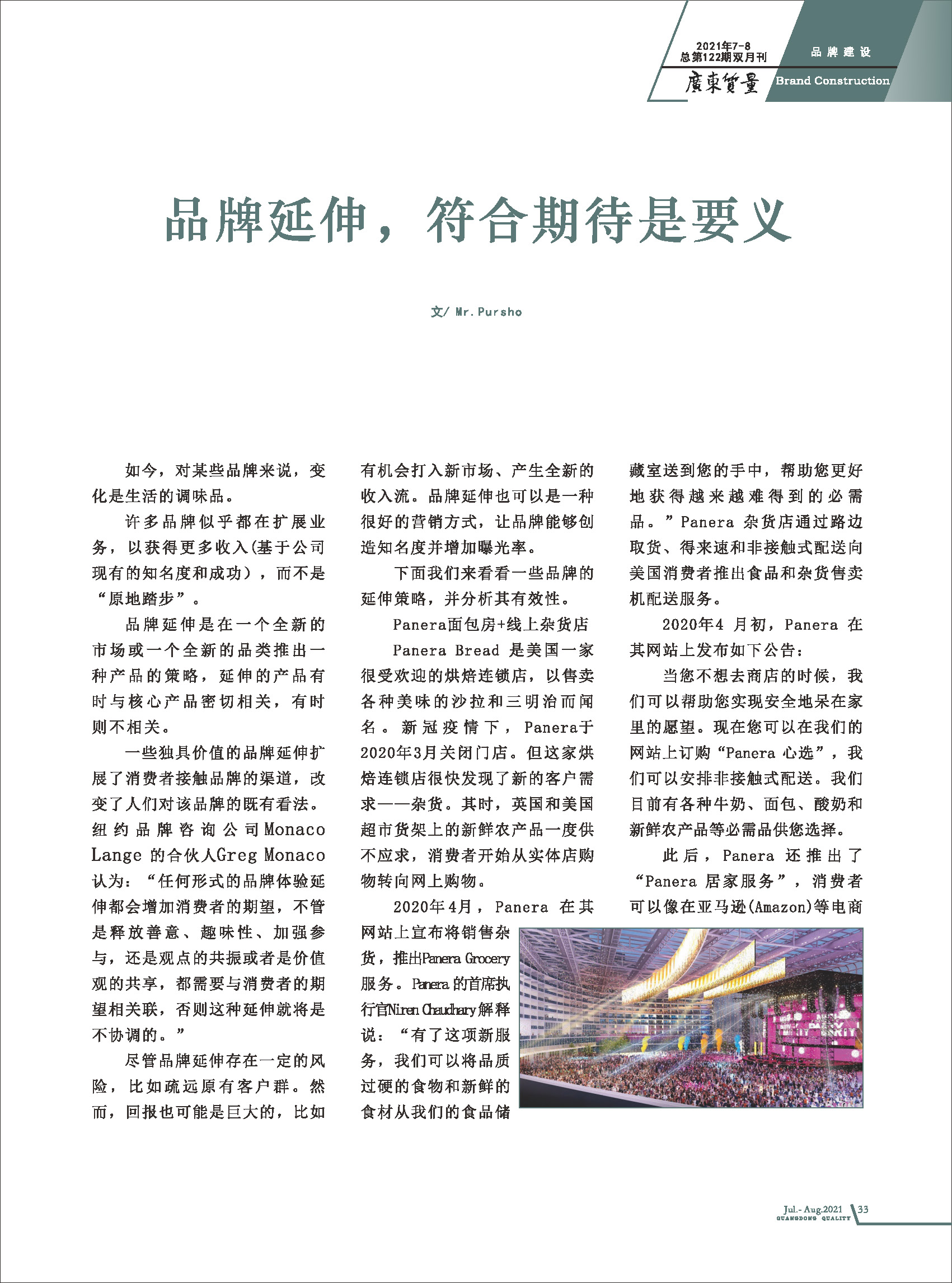 2021年7-8
总第122期双月刊
廣東質量

品牌建设
Brand Construction

品牌延伸，符合期待是要义

文/ Mr.Pursho

如今，对某些品牌来说，变化是生活的调味品。

许多品牌似乎都在扩展业务，以获得更多收入(基于公司现有的知名度和成功)，而不是“原地踏步”。

品牌延伸是在一个全新的市场或一个全新的品类推出一种产品的策略，延伸的产品有时与核心产品密切相关，有时则不相关。

一些独具价值的品牌延伸扩展了消费者接触品牌的渠道，改变了人们对该品牌的既有看法。纽约品牌咨询公司Monaco Lange 的合伙人Greg Monaco认为：“任何形式的品牌体验延伸都会增加消费者的期望，不管是释放善意、趣味性、加强参与，还是观点的共振或者是价值观的共享，都需要与消费者的期望相关联，否则这种延伸就将是不协调的。”

尽管品牌延伸存在一定的风险，比如疏远原有客户群。然而，回报也可能是巨大的，比如有机会打入新市场、产生全新的收入流。品牌延伸也可以是一种很好的营销方式，让品牌能够创造知名度并增加曝光率。

下面我们来看看一些品牌的延伸策略，并分析其有效性。

Panera面包房+线上杂货店

Panera Bread 是美国一家很受欢迎的烘焙连锁店，以售卖各种美味的沙拉和三明治而闻名。新冠疫情下，Panera于2020年3月关闭门店。但这家烘焙连锁店很快发现了新的客户需求——杂货。其时，英国和美国超市货架上的新鲜农产品一度供不应求，消费者开始从实体店购物转向网上购物。

2020年4月，Panera 在其网站上宣布将销售杂货，推出Panera Grocery服务。Panera 的首席执行官Niren Chaudhary解释说：“有了这项新服务，我们可以将品质过硬的食物和新鲜的食材从我们的食品储藏室送到您的手中，帮助您更好地获得越来越难得到的必需品。”Panera 杂货店通过路边取货、得来速和非接触式配送向美国消费者推出食品和杂货售卖机配送服务。

2020年4 月初，Panera 在其网站上发布如下公告：

当您不想去商店的时候，我们可以帮助您实现安全地呆在家里的愿望。现在您可以在我们的网站上订购“Panera 心选”，我们可以安排非接触式配送。我们目前有各种牛奶、面包、酸奶和新鲜农产品等必需品供您选择。

此后，Panera 还推出了“Panera 居家服务”，消费者可以像在亚马逊(Amazon)等电商

Jul.- Aug.2021
GUANGDONG QUALITY
33